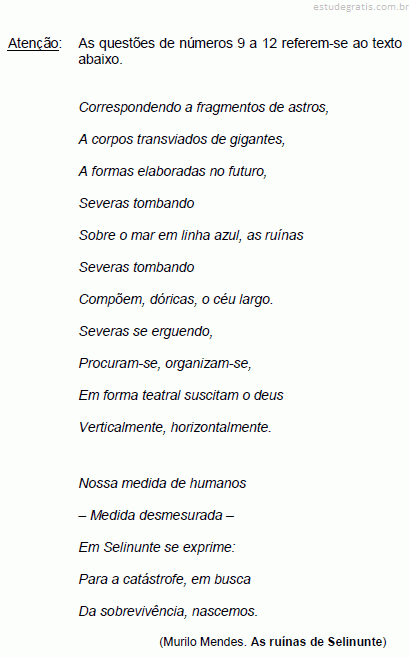 estudegratis.com.br

Atenção: As questões de números 9 a 12 referem-se ao texto abaixo.

Correspondendo a fragmentos de astros,

A corpos transviados de gigantes,

A formas elaboradas no futuro,

Severas tombando

Sobre o mar em linha azul, as ruínas

Severas tombando

Compõem, dóricas, o céu largo.

Severas se erguendo,

Procuram-se, organizam-se,

Em forma teatral suscitam o deus

Verticalmente, horizontalmente.

Nossa medida de humanos

– Medida desmesurada –

Em Selinunte se exprime:

Para a catástrofe, em busca

Da sobrevivência, nascemos.

(Murilo Mendes. As ruínas de Selinunte)